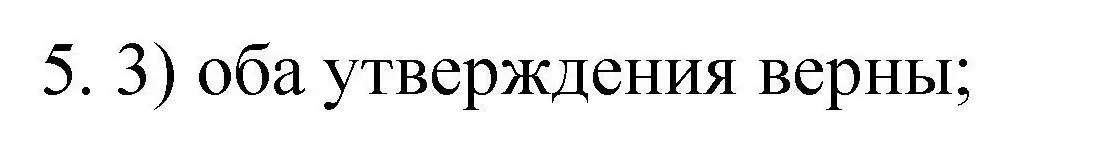 5. 3) оба утверждения верны;